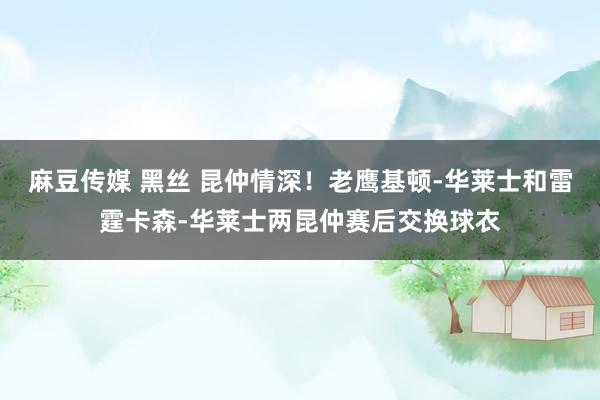 麻豆传媒 黑丝 昆仲情深！老鹰基顿-华莱士和雷霆卡森-华莱士两昆仲赛后交换球衣